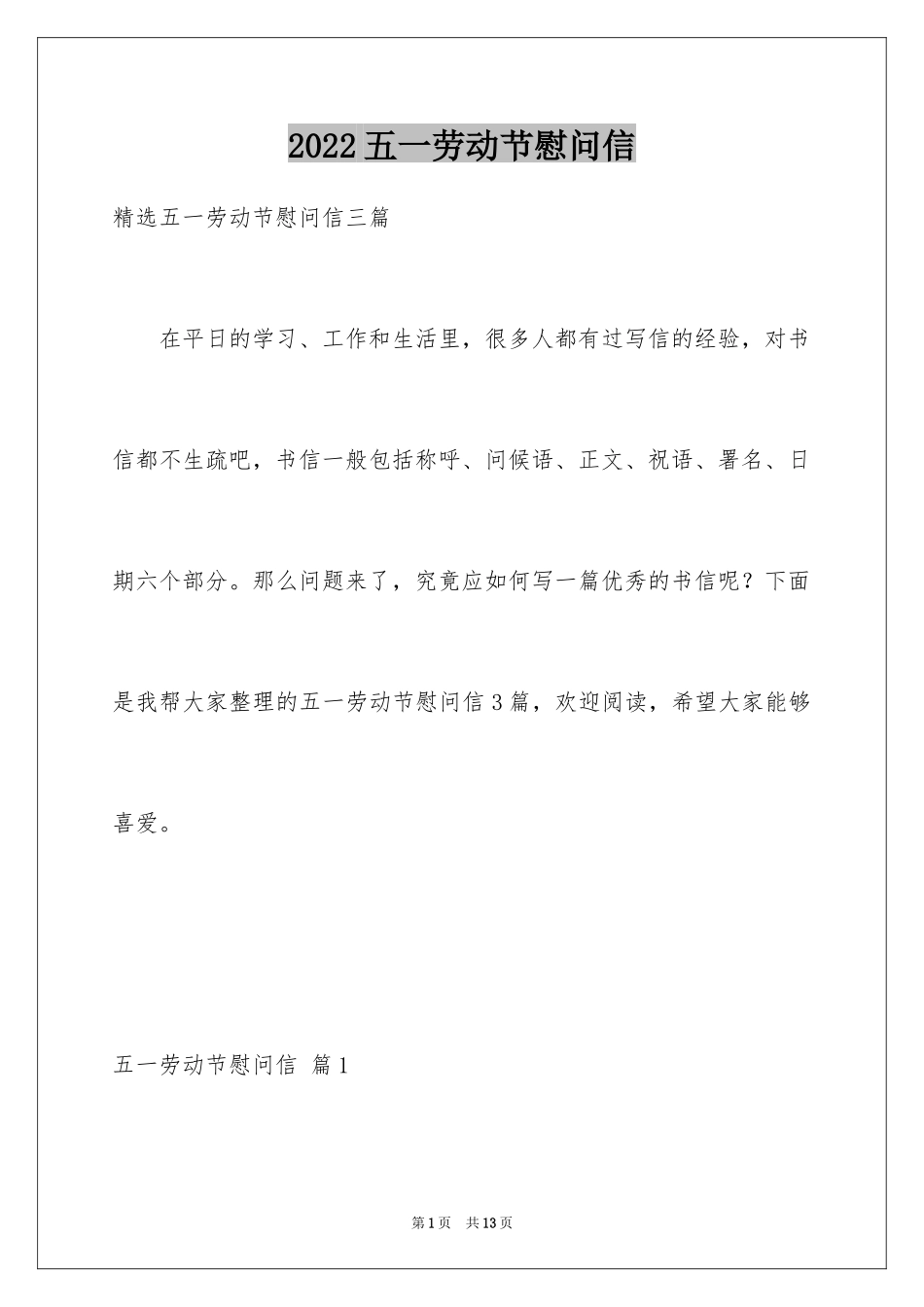 2022五一劳动节慰问信

精选五一劳动节慰问信三篇

在平日的学习、工作和生活里，很多人都有过写信的经验，对书信都不生疏吧，书信一般包括称呼、问候语、正文、祝语、署名、日期六个部分。那么问题来了，究竟应如何写一篇优秀的书信呢？下面是我帮大家整理的五一劳动节慰问信3篇，欢迎阅读，希望大家能够喜爱。

五一劳动节慰问信 篇1

第1页 共13页